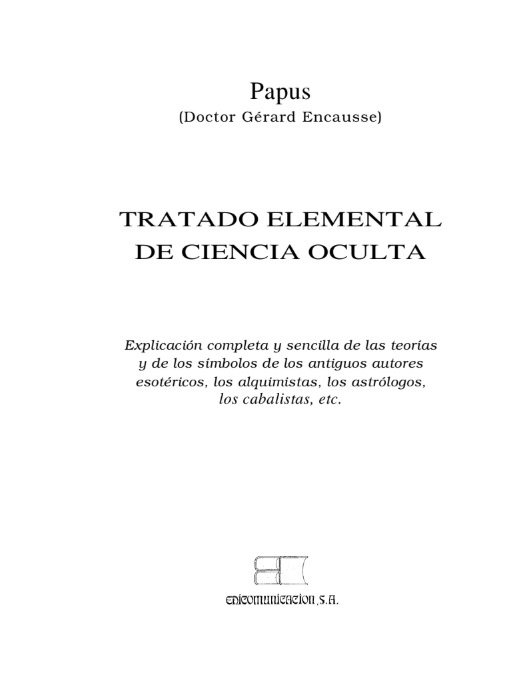 Papus
(Doctor Gérard Encausse)

TRATADO ELEMENTAL
DE CIENCIA OCULTA

Explicación completa y sencilla de las teorías y de los símbolos de los antiguos autores esotéricos, los alquimistas, los astrólogos, los cabalistas, etc.

EDICOMUNICACION, S.A.